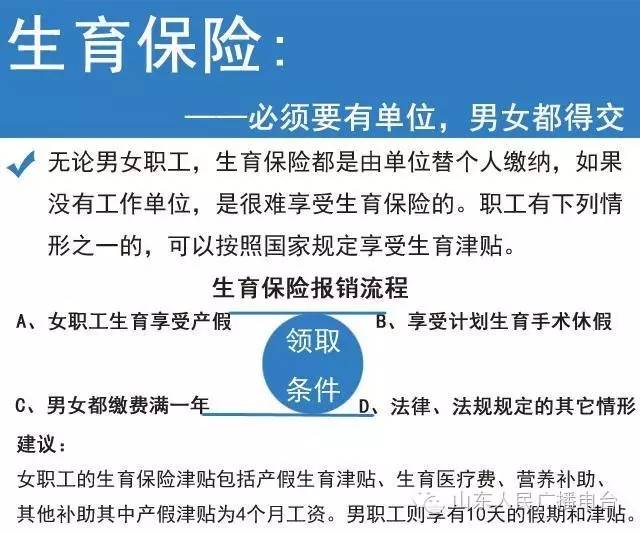 生育保险：

——必须要有单位，男女都得交

无论男女职工，生育保险都是由单位替个人缴纳，如果没有工作单位，是很难享受生育保险的。职工有下列情形之一的，可以按照国家规定享受生育津贴。

生育保险报销流程

A、女职工生育享受产假

B、享受计划生育手术休假

领取条件

C、男女都缴费满一年

D、法律、法规规定的其它情形

建议：

女职工的生育保险津贴包括产假生育津贴、生育医疗费、营养补助、其他补助其中产假津贴为4个月工资。男职工则享有10天的假期和津贴。

山东人民广播电台